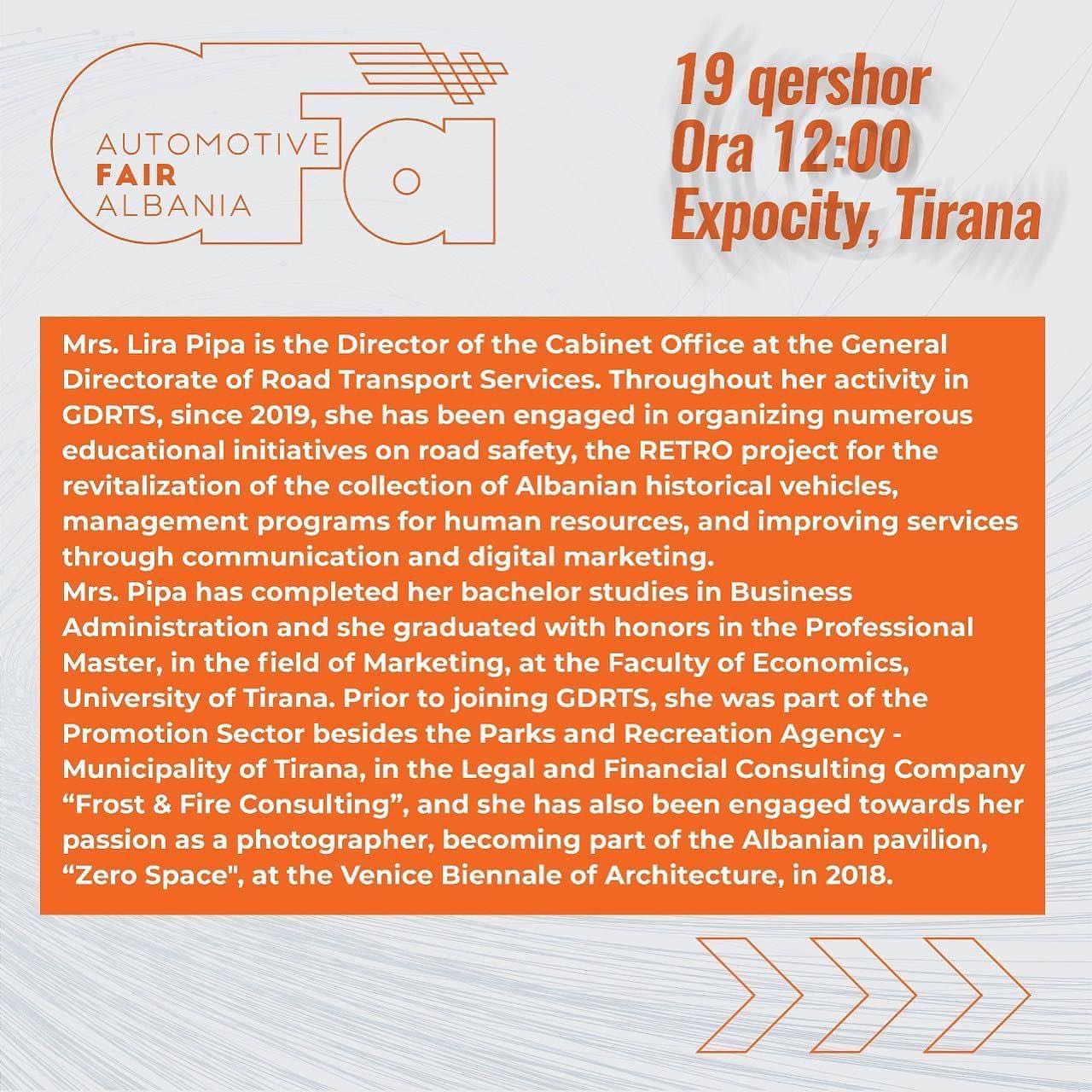 AUTOMOTIVE
FAIR
ALBANIA

19 qershor
Ora 12:00
Expocity, Tirana

Mrs. Lira Pipa is the Director of the Cabinet Office at the General Directorate of Road Transport Services. Throughout her activity in GDRTS, since 2019, she has been engaged in organizing numerous educational initiatives on road safety, the RETRO project for the revitalization of the collection of Albanian historical vehicles, management programs for human resources, and improving services through communication and digital marketing.
Mrs. Pipa has completed her bachelor studies in Business Administration and she graduated with honors in the Professional Master, in the field of Marketing, at the Faculty of Economics, University of Tirana. Prior to joining GDRTS, she was part of the Promotion Sector besides the Parks and Recreation Agency - Municipality of Tirana, in the Legal and Financial Consulting Company "Frost & Fire Consulting", and she has also been engaged towards her passion as a photographer, becoming part of the Albanian pavilion, "Zero Space", at the Venice Biennale of Architecture, in 2018.